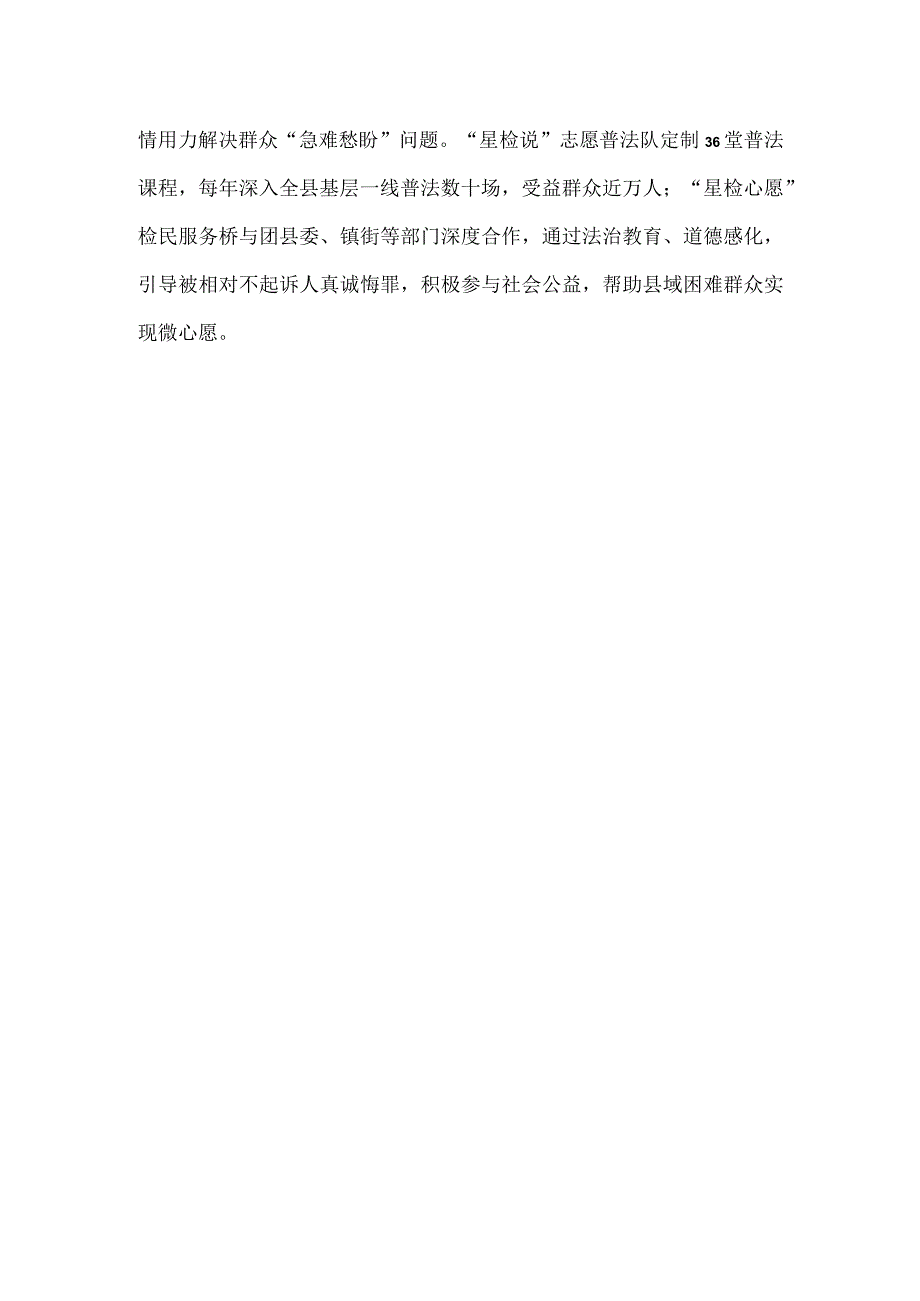 情用力解决群众“急难愁盼”问题。“星检说”志愿普法队定制36堂普法课程，每年深入全县基层一线普法数十场，受益群众近万人；“星检心愿”检民服务桥与团县委、镇街等部门深度合作，通过法治教育、道德感化，引导被相对不起诉人真诚悔罪，积极参与社会公益，帮助县域困难群众实现微心愿。